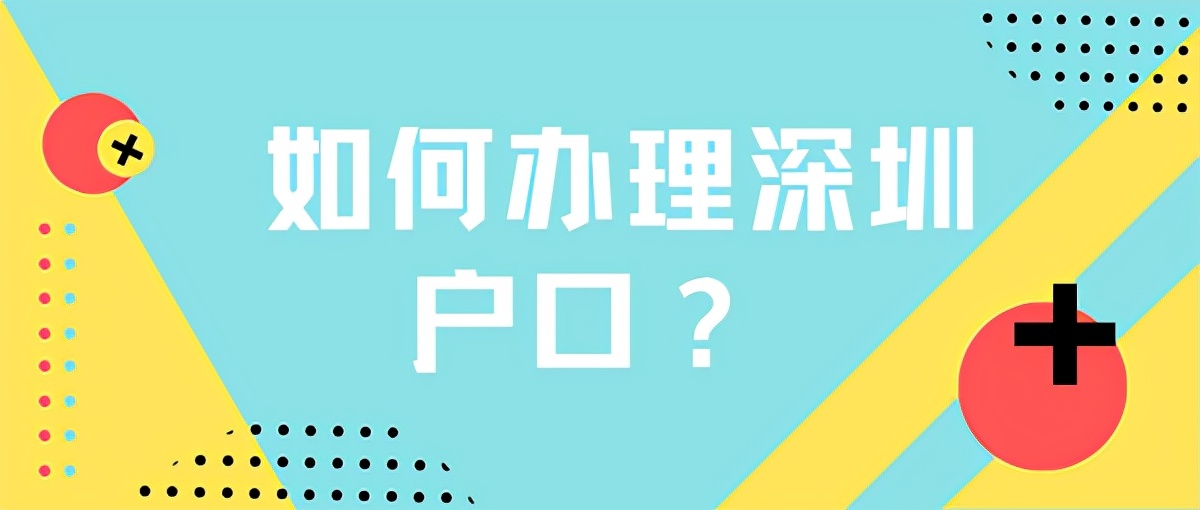 如何办理深圳户口？